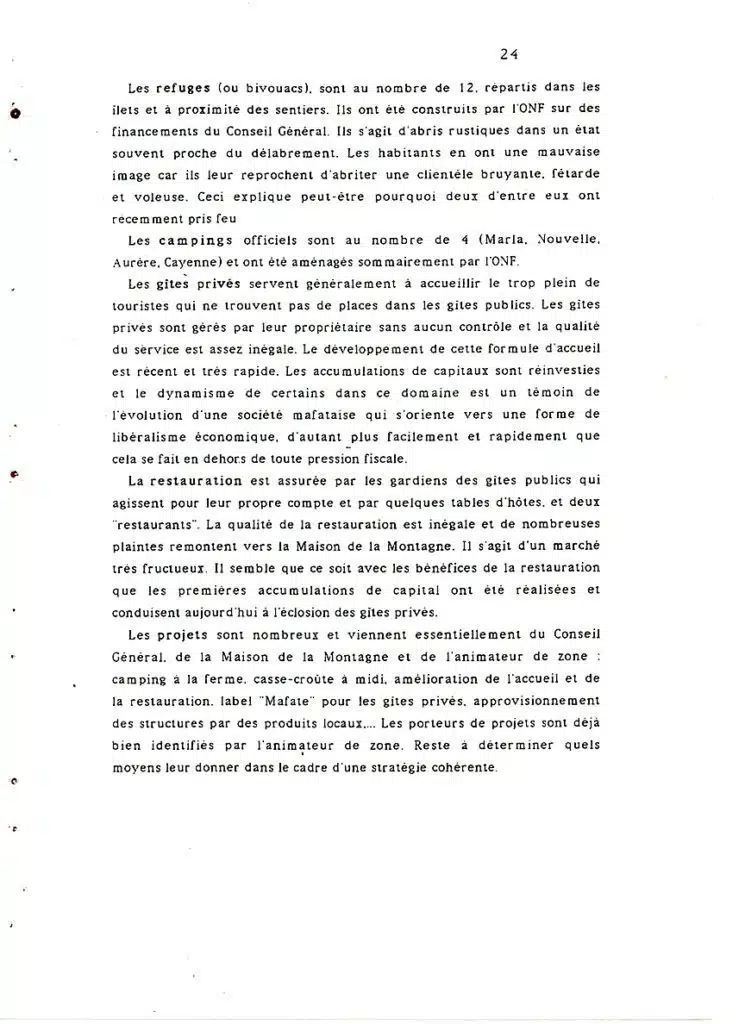 24

Les refuges (ou bivouacs), sont au nombre de 12, répartis dans les ilets et à proximité des sentiers. Ils ont été construits par l'ONF sur des financements du Conseil Général. Ils s'agit d'abris rustiques dans un état souvent proche du délabrement. Les habitants en ont une mauvaise image car ils leur reprochent d'abriter une clientèle bruyante, fêtarde et voleuse. Ceci explique peut-être pourquoi deux d'entre eux ont récemment pris feu

Les campings officiels sont au nombre de 4 (Marla, Nouvelle, Aurère, Cayenne) et ont été aménagés sommairement par l'ONF.

Les gîtes privés servent généralement à accueillir le trop plein de touristes qui ne trouvent pas de places dans les gîtes publics. Les gîtes privés sont gérés par leur propriétaire sans aucun contrôle et la qualité du service est assez inégale. Le développement de cette formule d'accueil est récent et très rapide. Les accumulations de capitaux sont réinvesties et le dynamisme de certains dans ce domaine est un témoin de l'évolution d'une société mafataise qui s'oriente vers une forme de libéralisme économique, d'autant plus facilement et rapidement que cela se fait en dehors de toute pression fiscale.

La restauration est assurée par les gardiens des gîtes publics qui agissent pour leur propre compte et par quelques tables d'hôtes, et deux "restaurants". La qualité de la restauration est inégale et de nombreuses plaintes remontent vers la Maison de la Montagne. Il s'agit d'un marché très fructueux. Il semble que ce soit avec les bénéfices de la restauration que les premières accumulations de capital ont été réalisées et conduisent aujourd'hui à l'éclosion des gîtes privés.

Les projets sont nombreux et viennent essentiellement du Conseil Général, de la Maison de la Montagne et de l'animateur de zone : camping à la ferme, casse-croûte à midi, amélioration de l'accueil et de la restauration, label "Mafate" pour les gîtes privés, approvisionnement des structures par des produits locaux,... Les porteurs de projets sont déjà bien identifiés par l'animateur de zone. Reste à déterminer quels moyens leur donner dans le cadre d'une stratégie cohérente.